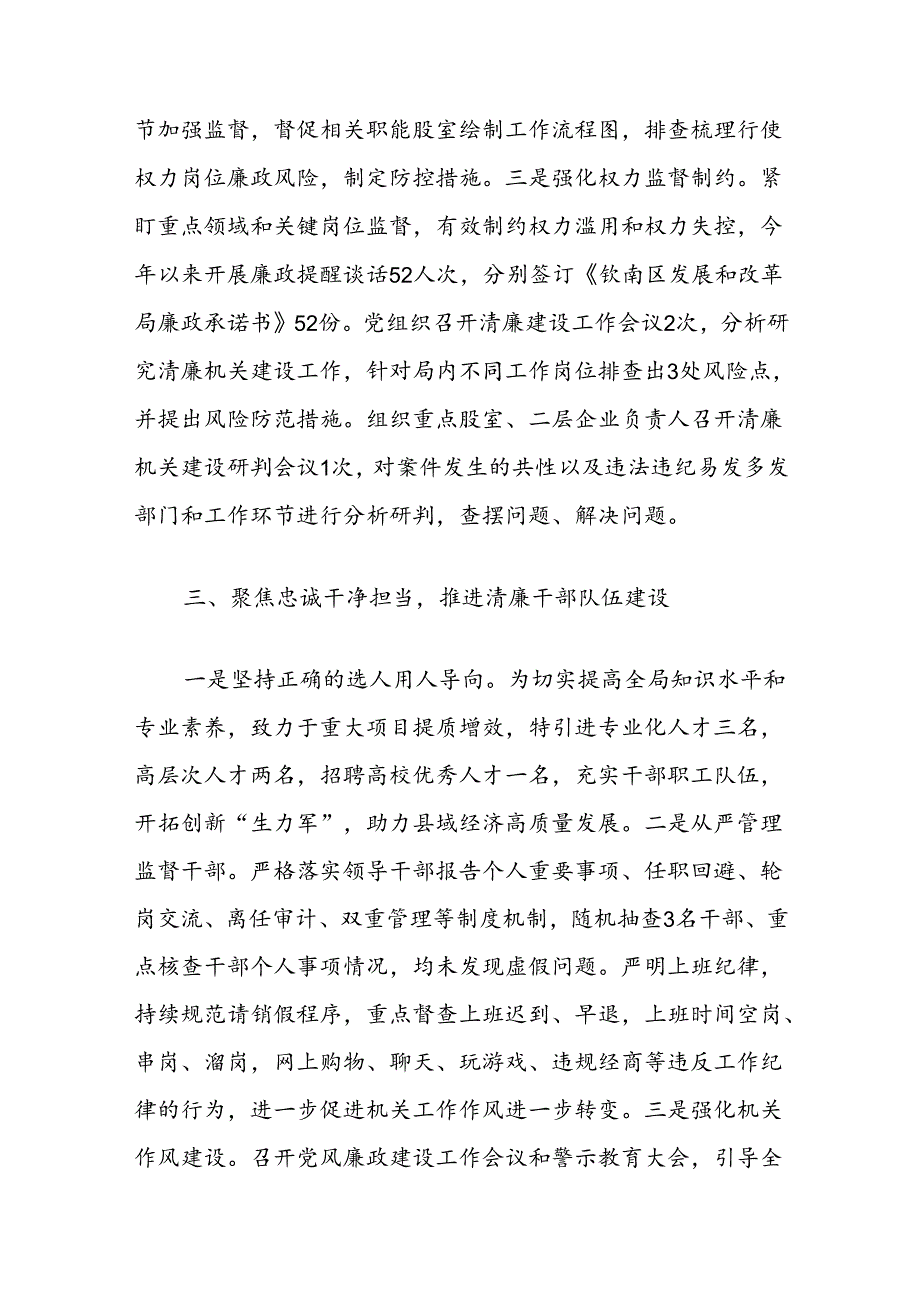 节加强监督，督促相关职能股室绘制工作流程图，排查梳理行使权力岗位廉政风险，制定防控措施。三是强化权力监督制约。紧盯重点领域和关键岗位监督，有效制约权力滥用和权力失控，今年以来开展廉政提醒谈话52人次，分别签订《钦南区发展和改革局廉政承诺书》52份。党组织召开清廉建设工作会议2次，分析研究清廉机关建设工作，针对局内不同工作岗位排查出3处风险点，并提出风险防范措施。组织重点股室、二层企业负责人召开清廉机关建设研判会议1次，对案件发生的共性以及违法违纪易发多发部门和工作环节进行分析研判，查摆问题、解决问题。

三、聚焦忠诚干净担当，推进清廉干部队伍建设

一是坚持正确的选人用人导向。为切实提高全局知识水平和专业素养，致力于重大项目提质增效，特引进专业化人才三名，高层次人才两名，招聘高校优秀人才一名，充实干部职工队伍，开拓创新“生力军”，助力县域经济高质量发展。二是从严管理监督干部。严格落实领导干部报告个人重要事项、任职回避、轮岗交流、离任审计、双重管理等制度机制，随机抽查3名干部、重点核查干部个人事项情况，均未发现虚假问题。严明上班纪律，持续规范请销假程序，重点督查上班迟到、早退，上班时间空岗、串岗、溜岗，网上购物、聊天、玩游戏、违规经商等违反工作纪律的行为，进一步促进机关工作作风进一步转变。三是强化机关作风建设。召开党风廉政建设工作会议和警示教育大会，引导全